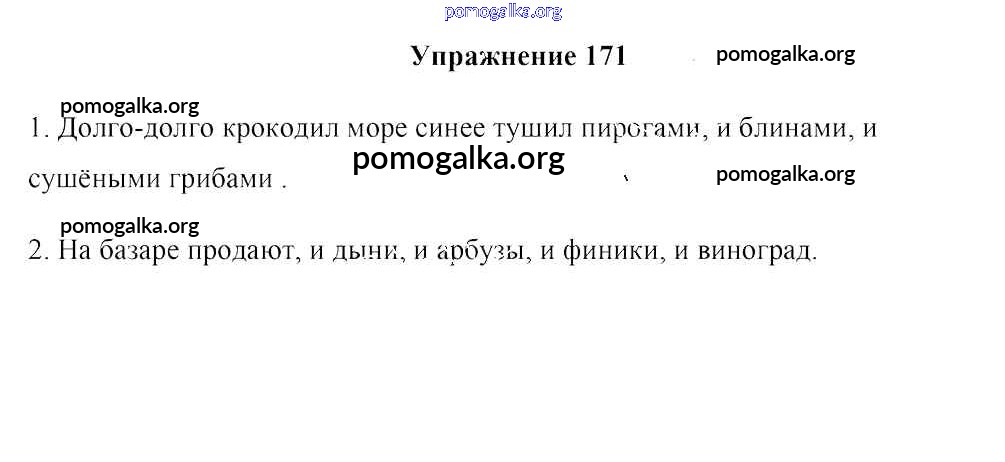 Упражнение 171

1. Долго-долго крокодил море синее тушил пирогами, и блинами, и сушёными грибами .

2. На базаре продают, и дыни, и арбузы, и финики, и виноград.

pomogalka.org